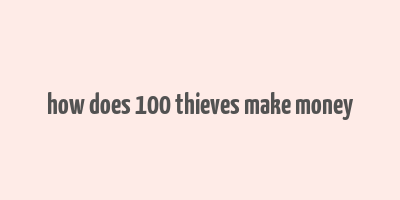 how does 100 thieves make money